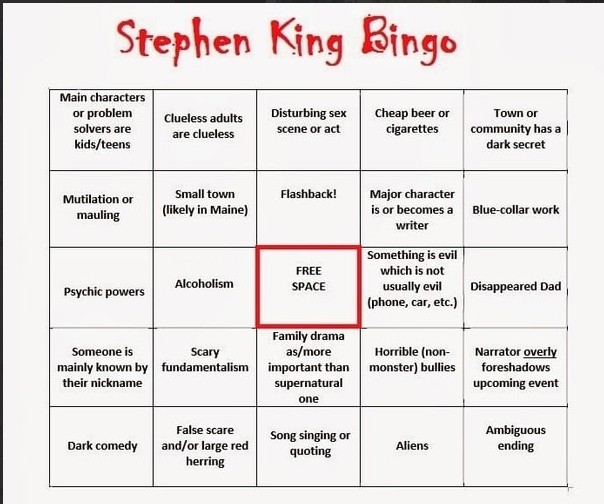 Stephen King Bingo

| Main characters or problem solvers are kids/teens | Clueless adults are clueless | Disturbing sex scene or act | Cheap beer or cigarettes | Town or community has a dark secret |
|---|---|---|---|---|
| Mutilation or mauling | Small town (likely in Maine) | Flashback! | Major character is or becomes a writer | Blue-collar work |
| Psychic powers | Alcoholism | FREE SPACE | Something is evil which is not usually evil (phone, car, etc.) | Disappeared Dad |
| Someone is mainly known by their nickname | Scary fundamentalism | Family drama as/more important than supernatural one | Horrible (non-monster) bullies | Narrator overly foreshadows upcoming event |
| Dark comedy | False scare and/or large red herring | Song singing or quoting | Aliens | Ambiguous ending |